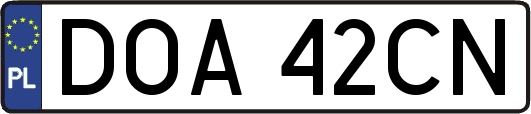 PL

DOA 42CN